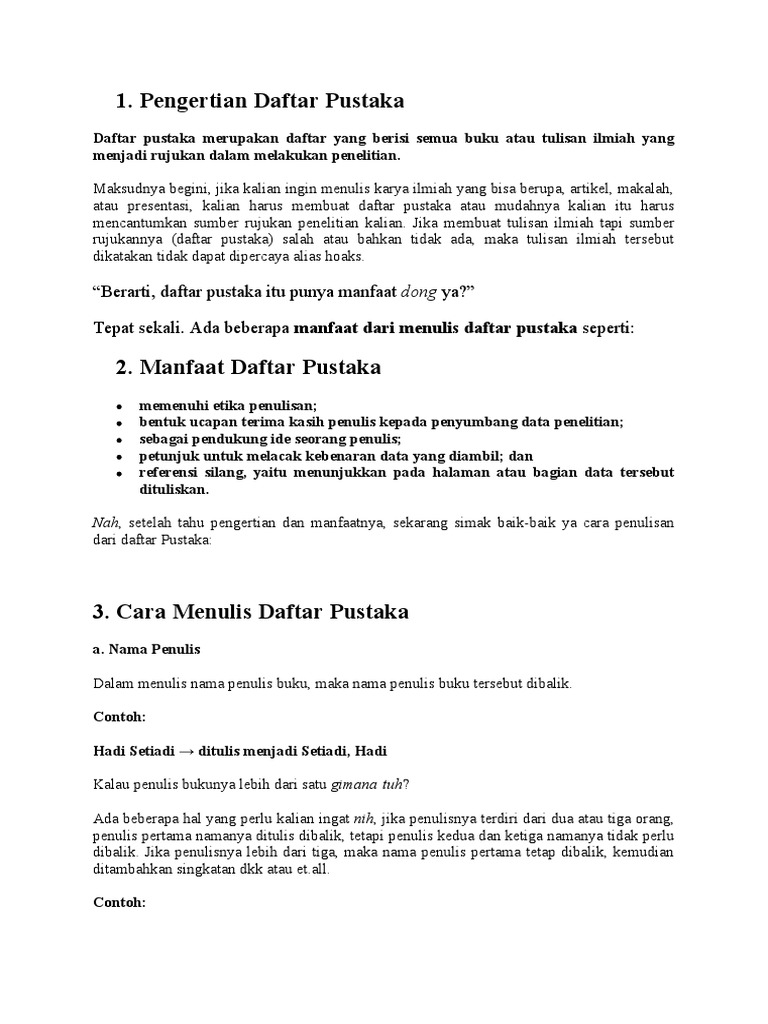 1. Pengertian Daftar Pustaka

Daftar pustaka merupakan daftar yang berisi semua buku atau tulisan ilmiah yang menjadi rujukan dalam melakukan penelitian.

Maksudnya begini, jika kalian ingin menulis karya ilmiah yang bisa berupa, artikel, makalah, atau presentasi, kalian harus membuat daftar pustaka atau mudahnya kalian itu harus mencantumkan sumber rujukan penelitian kalian. Jika membuat tulisan ilmiah tapi sumber rujukannya (daftar pustaka) salah atau bahkan tidak ada, maka tulisan ilmiah tersebut dikatakan tidak dapat dipercaya alias hoaks.

“Berarti, daftar pustaka itu punya manfaat dong ya?”

Tepat sekali. Ada beberapa manfaat dari menulis daftar pustaka seperti:

2. Manfaat Daftar Pustaka

- memenuhi etika penulisan;
- bentuk ucapan terima kasih penulis kepada penyumbang data penelitian;
- sebagai pendukung ide seorang penulis;
- petunjuk untuk melacak kebenaran data yang diambil; dan
- referensi silang, yaitu menunjukkan pada halaman atau bagian data tersebut dituliskan.

Nah, setelah tahu pengertian dan manfaatnya, sekarang simak baik-baik ya cara penulisan dari daftar Pustaka:

3. Cara Menulis Daftar Pustaka

a. Nama Penulis

Dalam menulis nama penulis buku, maka nama penulis buku tersebut dibalik.

Contoh:

Hadi Setiadi → ditulis menjadi Setiadi, Hadi

Kalau penulis bukunya lebih dari satu gimana tuh?

Ada beberapa hal yang perlu kalian ingat nih, jika penulisnya terdiri dari dua atau tiga orang, penulis pertama namanya ditulis dibalik, tetapi penulis kedua dan ketiga namanya tidak perlu dibalik. Jika penulisnya lebih dari tiga, maka nama penulis pertama tetap dibalik, kemudian ditambahkan singkatan dkk atau et.all.

Contoh: